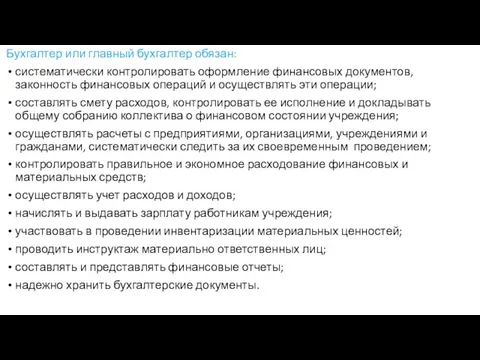 Бухгалтер или главный бухгалтер обязан:

• систематически контролировать оформление финансовых документов, законность финансовых операций и осуществлять эти операции;
• составлять смету расходов, контролировать ее исполнение и докладывать общему собранию коллектива о финансовом состоянии учреждения;
• осуществлять расчеты с предприятиями, организациями, учреждениями и гражданами, систематически следить за их своевременным проведением;
• контролировать правильное и экономное расходование финансовых и материальных средств;
• осуществлять учет расходов и доходов;
• начислять и выдавать зарплату работникам учреждения;
• участвовать в проведении инвентаризации материальных ценностей;
• проводить инструктаж материально ответственных лиц;
• составлять и представлять финансовые отчеты;
• надежно хранить бухгалтерские документы.